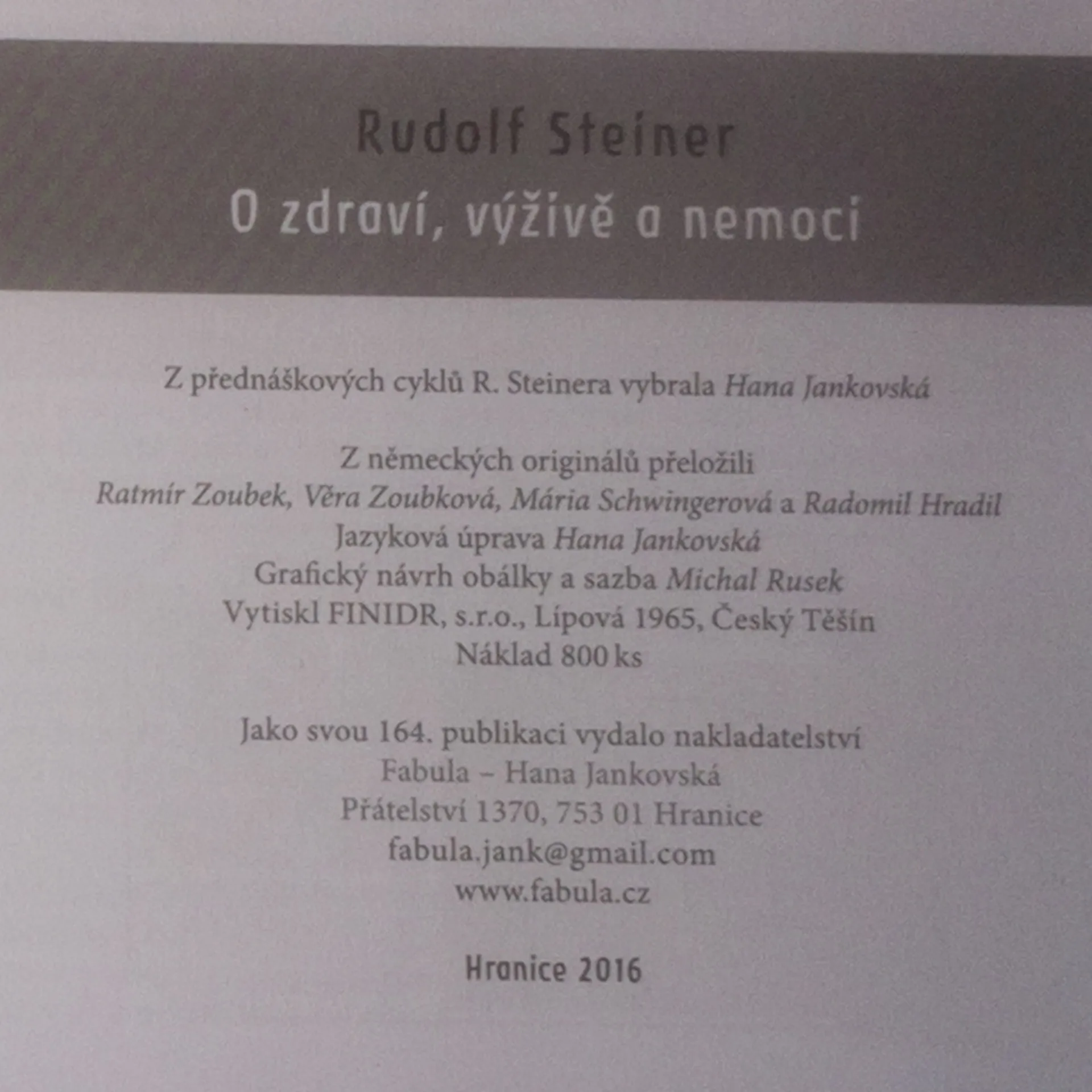 Rudolf Steiner

O zdraví, výživě a nemoci

Z přednáškových cyklů R. Steinera vybrala Hana Jankovská

Z německých originálů přeložili
Ratmír Zoubek, Věra Zoubková, Mária Schwingerová a Radomil Hradil
Jazyková úprava Hana Jankovská
Grafický návrh obálky a sazba Michal Rusek
Vytiskl FINIDR, s.r.o., Lípová 1965, Český Těšín
Náklad 800 ks

Jako svou 164. publikaci vydalo nakladatelství
Fabula – Hana Jankovská
Přátelství 1370, 753 01 Hranice
fabula.jank@gmail.com
www.fabula.cz

Hranice 2016